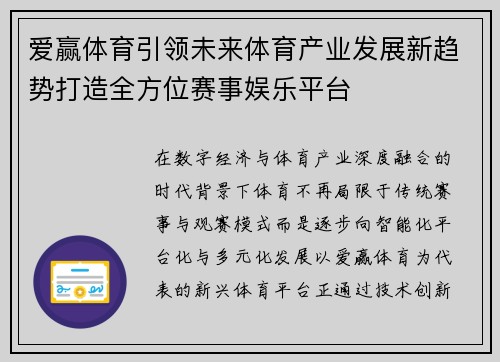 爱赢体育引领未来体育产业发展新趋势打造全方位赛事娱乐平台

在数字经济与体育产业深度融合的时代背景下体育不再局限于传统赛事与观赛模式而是逐步向智能化平台化与多元化发展以爱赢体育为代表的新兴体育平台正通过技术创新